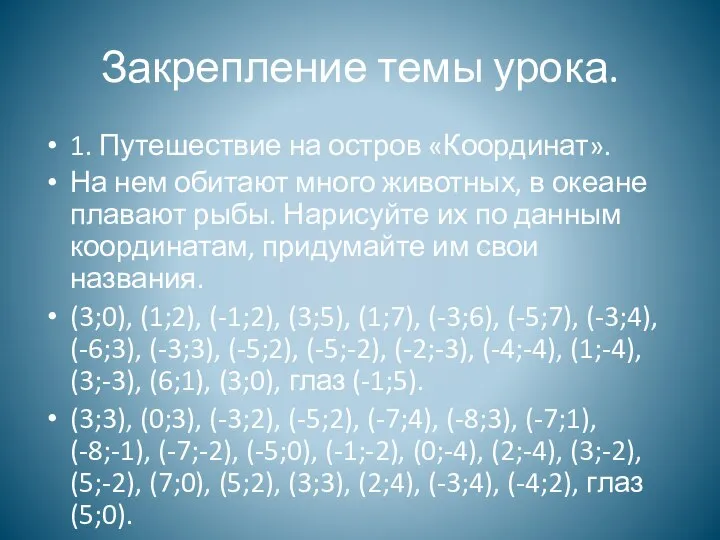 Закрепление темы урока.

• 1. Путешествие на остров «Координат».

• На нем обитают много животных, в океане плавают рыбы. Нарисуйте их по данным координатам, придумайте им свои названия.

• (3;0), (1;2), (-1;2), (3;5), (1;7), (-3;6), (-5;7), (-3;4), (-6;3), (-3;3), (-5;2), (-5;-2), (-2;-3), (-4;-4), (1;-4), (3;-3), (6;1), (3;0), глаз (-1;5).

• (3;3), (0;3), (-3;2), (-5;2), (-7;4), (-8;3), (-7;1), (-8;-1), (-7;-2), (-5;0), (-1;-2), (0;-4), (2;-4), (3;-2), (5;-2), (7;0), (5;2), (3;3), (2;4), (-3;4), (-4;2), глаз (5;0).